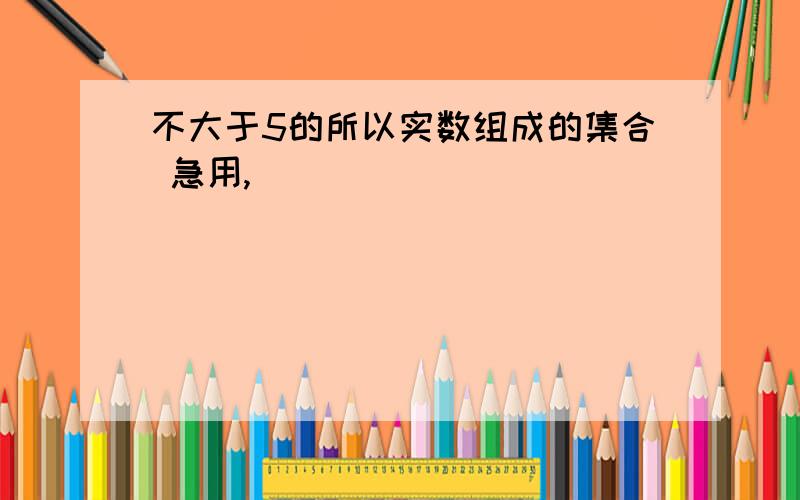 不大于5的所以实数组成的集合 急用,